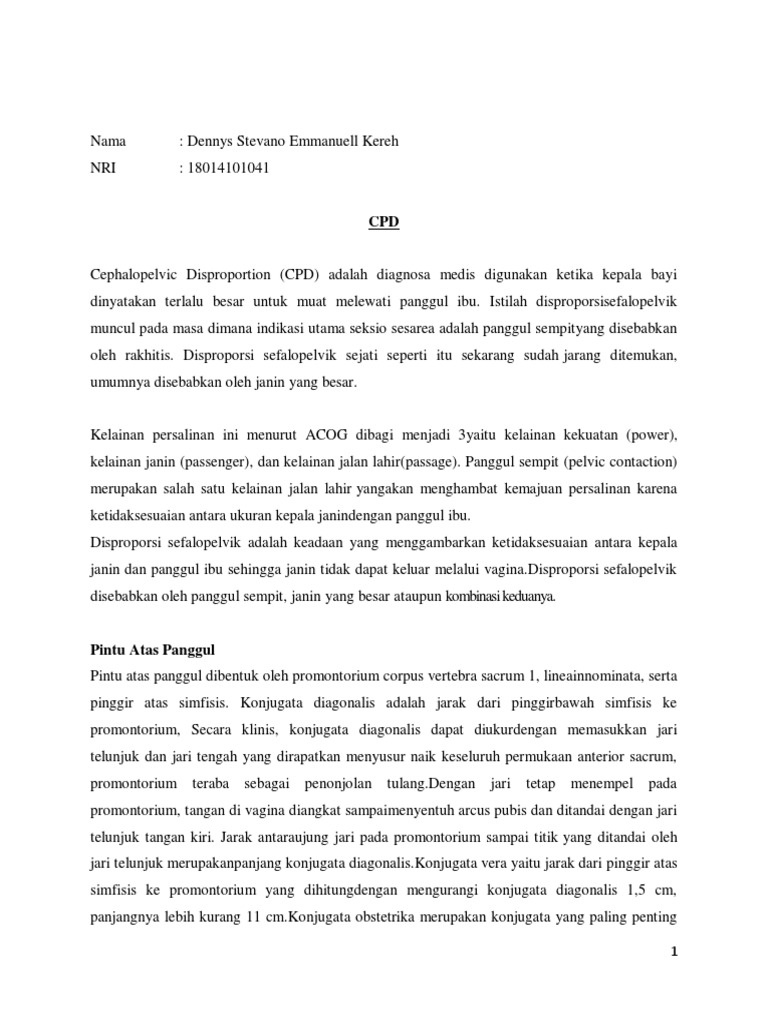 Nama : Dennys Stevano Emmanuell Kereh
NRI : 18014101041

CPD

Cephalopelvic Disproportion (CPD) adalah diagnosa medis digunakan ketika kepala bayi dinyatakan terlalu besar untuk muat melewati panggul ibu. Istilah disproporsisefalopelvik muncul pada masa dimana indikasi utama seksio sesarea adalah panggul sempityang disebabkan oleh rakhitis. Disproporsi sefalopelvik sejati seperti itu sekarang sudah jarang ditemukan, umumnya disebabkan oleh janin yang besar.

Kelainan persalinan ini menurut ACOG dibagi menjadi 3yaitu kelainan kekuatan (power), kelainan janin (passenger), dan kelainan jalan lahir(passage). Panggul sempit (pelvic contaction) merupakan salah satu kelainan jalan lahir yangakan menghambat kemajuan persalinan karena ketidaksesuaian antara ukuran kepala janindengan panggul ibu.
Disproporsi sefalopelvik adalah keadaan yang menggambarkan ketidaksesuaian antara kepala janin dan panggul ibu sehingga janin tidak dapat keluar melalui vagina.Disproporsi sefalopelvik disebabkan oleh panggul sempit, janin yang besar ataupun kombinasi keduanya.

Pintu Atas Panggul
Pintu atas panggul dibentuk oleh promontorium corpus vertebra sacrum 1, lineainnominata, serta pinggir atas simfisis. Konjugata diagonalis adalah jarak dari pinggirbawah simfisis ke promontorium, Secara klinis, konjugata diagonalis dapat diukurdengan memasukkan jari telunjuk dan jari tengah yang dirapatkan menyusur naik keseluruh permukaan anterior sacrum, promontorium teraba sebagai penonjolan tulang.Dengan jari tetap menempel pada promontorium, tangan di vagina diangkat sampaimenyentuh arcus pubis dan ditandai dengan jari telunjuk tangan kiri. Jarak antaraujung jari pada promontorium sampai titik yang ditandai oleh jari telunjuk merupakanpanjang konjugata diagonalis.Konjugata vera yaitu jarak dari pinggir atas simfisis ke promontorium yang dihitungdengan mengurangi konjugata diagonalis 1,5 cm, panjangnya lebih kurang 11 cm.Konjugata obstetrika merupakan konjugata yang paling penting

1